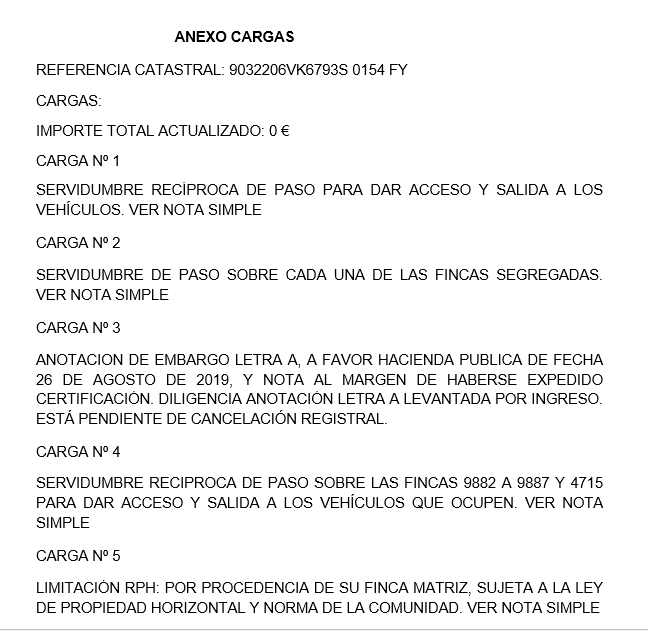 ANEXO CARGAS

REFERENCIA CATASTRAL: 9032206VK6793S 0154 FY

CARGAS:

IMPORTE TOTAL ACTUALIZADO: 0 €

CARGA Nº 1

SERVIDUMBRE RECÍPROCA DE PASO PARA DAR ACCESO Y SALIDA A LOS VEHÍCULOS. VER NOTA SIMPLE

CARGA Nº 2

SERVIDUMBRE DE PASO SOBRE CADA UNA DE LAS FINCAS SEGREGADAS. VER NOTA SIMPLE

CARGA Nº 3

ANOTACION DE EMBARGO LETRA A, A FAVOR HACIENDA PUBLICA DE FECHA 26 DE AGOSTO DE 2019, Y NOTA AL MARGEN DE HABERSE EXPEDIDO CERTIFICACIÓN. DILIGENCIA ANOTACIÓN LETRA A LEVANTADA POR INGRESO. ESTÁ PENDIENTE DE CANCELACIÓN REGISTRAL.

CARGA Nº 4

SERVIDUMBRE RECIPROCA DE PASO SOBRE LAS FINCAS 9882 A 9887 Y 4715 PARA DAR ACCESO Y SALIDA A LOS VEHÍCULOS QUE OCUPEN. VER NOTA SIMPLE

CARGA Nº 5

LIMITACIÓN RPH: POR PROCEDENCIA DE SU FINCA MATRIZ, SUJETA A LA LEY DE PROPIEDAD HORIZONTAL Y NORMA DE LA COMUNIDAD. VER NOTA SIMPLE